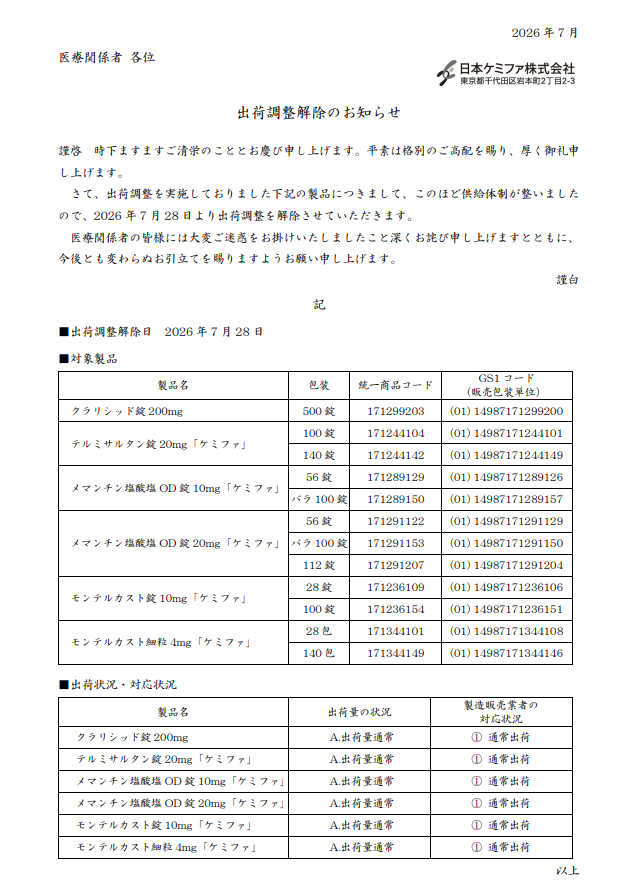 2026年7月

医療関係者 各位

日本ケミファ株式会社
東京都千代田区岩本町2丁目2-3

出荷調整解除のお知らせ

謹啓 時下ますますご清栄のこととお慶び申し上げます。平素は格別のご高配を賜り、厚く御礼申し上げます。

さて、出荷調整を実施しておりました下記の製品につきまして、このほど供給体制が整いましたので、2026年7月28日より出荷調整を解除させていただきます。

医療関係者の皆様には大変ご迷惑をお掛けいたしましたこと深くお詫び申し上げますとともに、今後とも変わらぬお引立てを賜りますようお願い申し上げます。

謹白

記

■出荷調整解除日 2026年7月28日

■対象製品

| 製品名 | 包装 | 統一商品コード | GS1コード(販売包装単位) |
|---|---|---|---|
| クラリシッド錠200mg | 500錠 | 171299203 | (01) 14987171299200 |
| テルミサルタン錠20mg「ケミファ」 | 100錠 | 171244104 | (01) 14987171244101 |
| | 140錠 | 171244142 | (01) 14987171244149 |
| メマンチン塩酸塩OD錠10mg「ケミファ」 | 56錠 | 171289129 | (01) 14987171289126 |
| | バラ100錠 | 171289150 | (01) 14987171289157 |
| メマンチン塩酸塩OD錠20mg「ケミファ」 | 56錠 | 171291122 | (01) 14987171291129 |
| | バラ100錠 | 171291153 | (01) 14987171291150 |
| | 112錠 | 171291207 | (01) 14987171291204 |
| モンテルカスト錠10mg「ケミファ」 | 28錠 | 171236109 | (01) 14987171236106 |
| | 100錠 | 171236154 | (01) 14987171236151 |
| モンテルカスト細粒4mg「ケミファ」 | 28包 | 171344101 | (01) 14987171344108 |
| | 140包 | 171344149 | (01) 14987171344146 |

■出荷状況・対応状況

| 製品名 | 出荷量の状況 | 製造販売業者の対応状況 |
|---|---|---|
| クラリシッド錠200mg | A.出荷量通常 | ① 通常出荷 |
| テルミサルタン錠20mg「ケミファ」 | A.出荷量通常 | ① 通常出荷 |
| メマンチン塩酸塩OD錠10mg「ケミファ」 | A.出荷量通常 | ① 通常出荷 |
| メマンチン塩酸塩OD錠20mg「ケミファ」 | A.出荷量通常 | ① 通常出荷 |
| モンテルカスト錠10mg「ケミファ」 | A.出荷量通常 | ① 通常出荷 |
| モンテルカスト細粒4mg「ケミファ」 | A.出荷量通常 | ① 通常出荷 |

以上